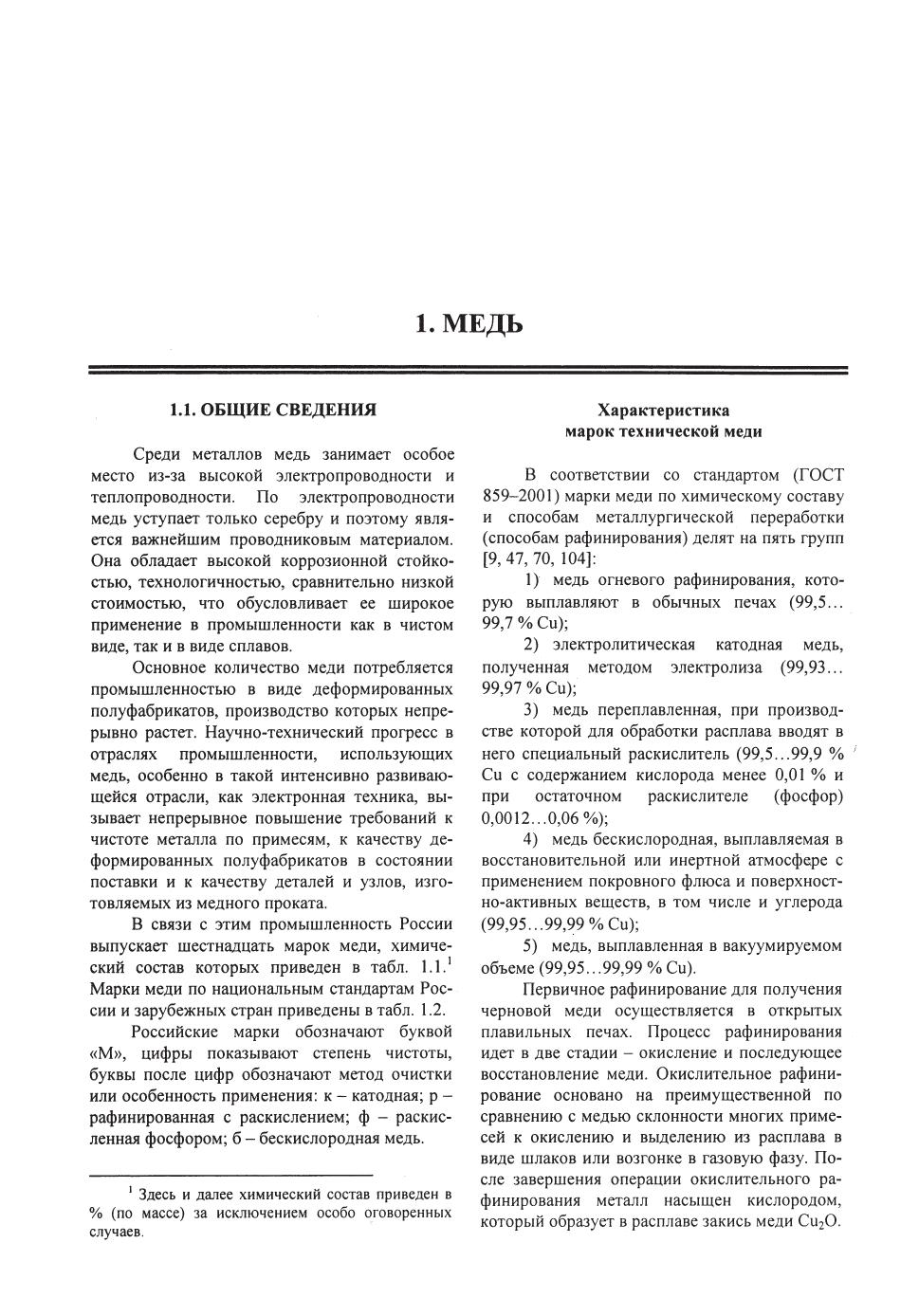 1. МЕДЬ

1.1. ОБЩИЕ СВЕДЕНИЯ

Среди металлов медь занимает особое место из-за высокой электропроводности и теплопроводности. По электропроводности медь уступает только серебру и поэтому является важнейшим проводниковым материалом. Она обладает высокой коррозионной стойкостью, технологичностью, сравнительно низкой стоимостью, что обусловливает ее широкое применение в промышленности как в чистом виде, так и в виде сплавов.

Основное количество меди потребляется промышленностью в виде деформированных полуфабрикатов, производство которых непрерывно растет. Научно-технический прогресс в отраслях промышленности, использующих медь, особенно в такой интенсивно развивающейся отрасли, как электронная техника, вызывает непрерывное повышение требований к чистоте металла по примесям, к качеству деформированных полуфабрикатов в состоянии поставки и к качеству деталей и узлов, изготовляемых из медного проката.

В связи с этим промышленность России выпускает шестнадцать марок меди, химический состав которых приведен в табл. 1.1.$^1$ Марки меди по национальным стандартам России и зарубежных стран приведены в табл. 1.2.

Российские марки обозначают буквой «М», цифры показывают степень чистоты, буквы после цифр обозначают метод очистки или особенность применения: к – катодная; р – рафинированная с раскислением; ф – раскисленная фосфором; б – бескислородная медь.

$^1$ Здесь и далее химический состав приведен в % (по массе) за исключением особо оговоренных случаев.

Характеристика марок технической меди

В соответствии со стандартом (ГОСТ 859–2001) марки меди по химическому составу и способам металлургической переработки (способам рафинирования) делят на пять групп [9, 47, 70, 104]:

1) медь огневого рафинирования, которую выплавляют в обычных печах (99,5…99,7 % Cu);

2) электролитическая катодная медь, полученная методом электролиза (99,93…99,97 % Cu);

3) медь переплавленная, при производстве которой для обработки расплава вводят в него специальный раскислитель (99,5…99,9 % Cu с содержанием кислорода менее 0,01 % и при остаточном раскислителе (фосфор) 0,0012…0,06 %);

4) медь бескислородная, выплавляемая в восстановительной или инертной атмосфере с применением покровного флюса и поверхностно-активных веществ, в том числе и углерода (99,95…99,99 % Cu);

5) медь, выплавленная в вакуумируемом объеме (99,95…99,99 % Cu).

Первичное рафинирование для получения черновой меди осуществляется в открытых плавильных печах. Процесс рафинирования идет в две стадии – окисление и последующее восстановление меди. Окислительное рафинирование основано на преимущественной по сравнению с медью склонности многих примесей к окислению и выделению из расплава в виде шлаков или возгонке в газовую фазу. После завершения операции окислительного рафинирования металл насыщен кислородом, который образует в расплаве закись меди $Cu_2O$.